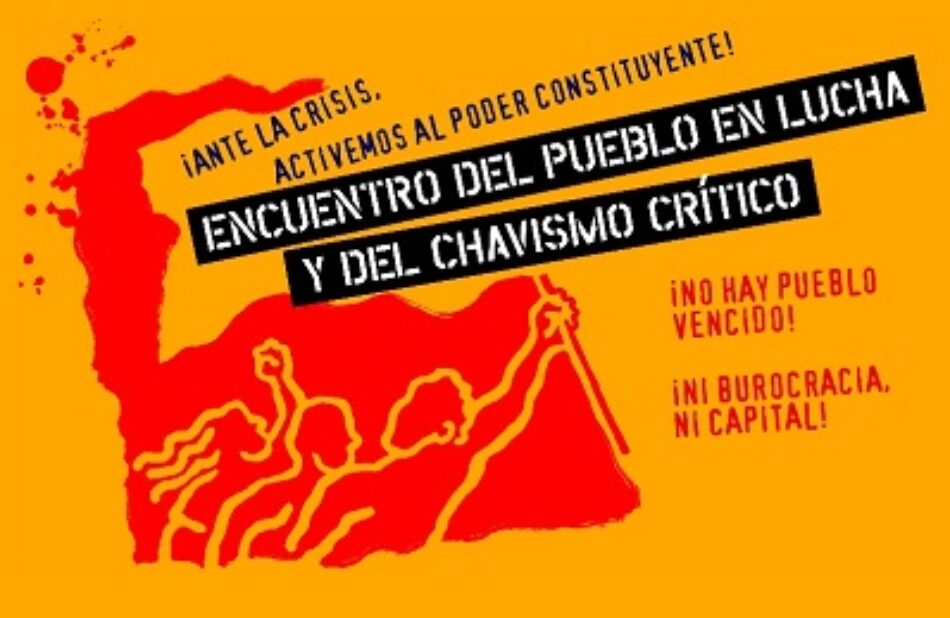 ¡ANTE LA CRISIS,
ACTIVEMOS AL PODER CONSTITUYENTE!

ENCUENTRO DEL PUEBLO EN LUCHA
Y DEL CHAVISMO CRÍTICO

¡NO HAY PUEBLO VENCIDO!

¡NI BUROCRACIA, NI CAPITAL!